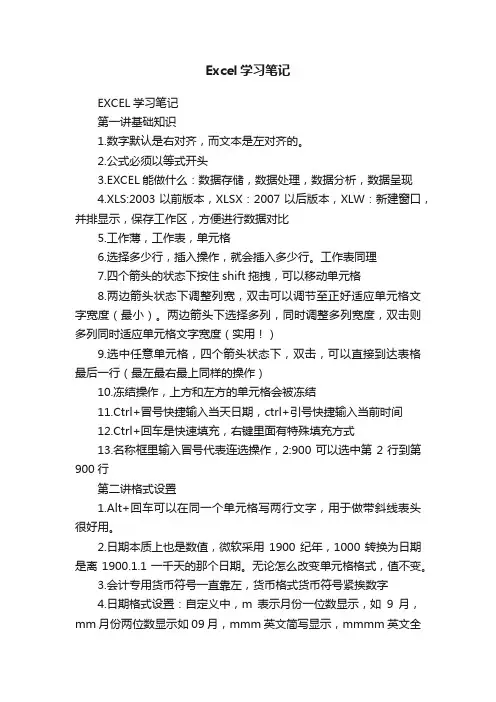 Excel 学习笔记

EXCEL 学习笔记

第一讲基础知识

1.数字默认是右对齐，而文本是左对齐的。

2.公式必须以等式开头

3.EXCEL 能做什么：数据存储，数据处理，数据分析，数据呈现

4.XLS:2003 以前版本，XLSX：2007 以后版本，XLW：新建窗口，并排显示，保存工作区，方便进行数据对比

5.工作薄，工作表，单元格

6.选择多少行，插入操作，就会插入多少行。工作表同理

7.四个箭头的状态下按住 shift 拖拽，可以移动单元格

8.两边箭头状态下调整列宽，双击可以调节至正好适应单元格文字宽度（最小）。两边箭头下选择多列，同时调整多列宽度，双击则多列同时适应单元格文字宽度（实用！）

9.选中任意单元格，四个箭头状态下，双击，可以直接到达表格最后一行（最左最右最上同样的操作）

10.冻结操作，上方和左方的单元格会被冻结

11.Ctrl+冒号快捷输入当天日期，ctrl+引号快捷输入当前时间

12.Ctrl+回车是快速填充，右键里面有特殊填充方式

13.名称框里输入冒号代表连选操作，2:900 可以选中第 2 行到第 900 行

第二讲格式设置

1.Alt+回车可以在同一个单元格写两行文字，用于做带斜线表头很好用。

2.日期本质上也是数值，微软采用 1900 纪年，1000 转换为日期是离 1900.1.1 一千天的那个日期。无论怎么改变单元格格式，值不变。

3.会计专用货币符号一直靠左，货币格式货币符号紧挨数字

4.日期格式设置：自定义中，m 表示月份一位数显示，如 9 月，mm 月份两位数显示如 09 月，mmm 英文简写显示，mmmm 英文全